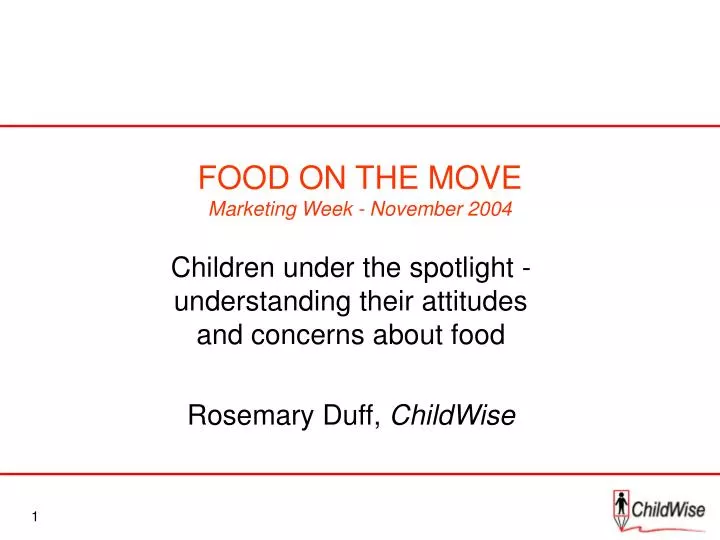 FOOD ON THE MOVE
Marketing Week - November 2004

Children under the spotlight - understanding their attitudes and concerns about food

Rosemary Duff, ChildWise

1

ChildWise